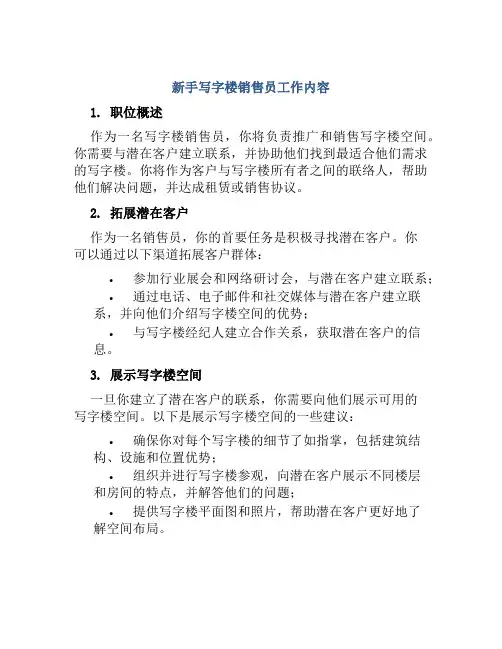 新手写字楼销售员工作内容

1. 职位概述

作为一名写字楼销售员，你将负责推广和销售写字楼空间。你需要与潜在客户建立联系，并协助他们找到最适合他们需求的写字楼。你将作为客户与写字楼所有者之间的联络人，帮助他们解决问题，并达成租赁或销售协议。

2. 拓展潜在客户

作为一名销售员，你的首要任务是积极寻找潜在客户。你可以通过以下渠道拓展客户群体：

• 参加行业展会和网络研讨会，与潜在客户建立联系；

• 通过电话、电子邮件和社交媒体与潜在客户建立联系，并向他们介绍写字楼空间的优势；

• 与写字楼经纪人建立合作关系，获取潜在客户的信息。

3. 展示写字楼空间

一旦你建立了潜在客户的联系，你需要向他们展示可用的写字楼空间。以下是展示写字楼空间的一些建议：

• 确保你对每个写字楼的细节了如指掌，包括建筑结构、设施和位置优势；

• 组织并进行写字楼参观，向潜在客户展示不同楼层和房间的特点，并解答他们的问题；

• 提供写字楼平面图和照片，帮助潜在客户更好地了解空间布局。